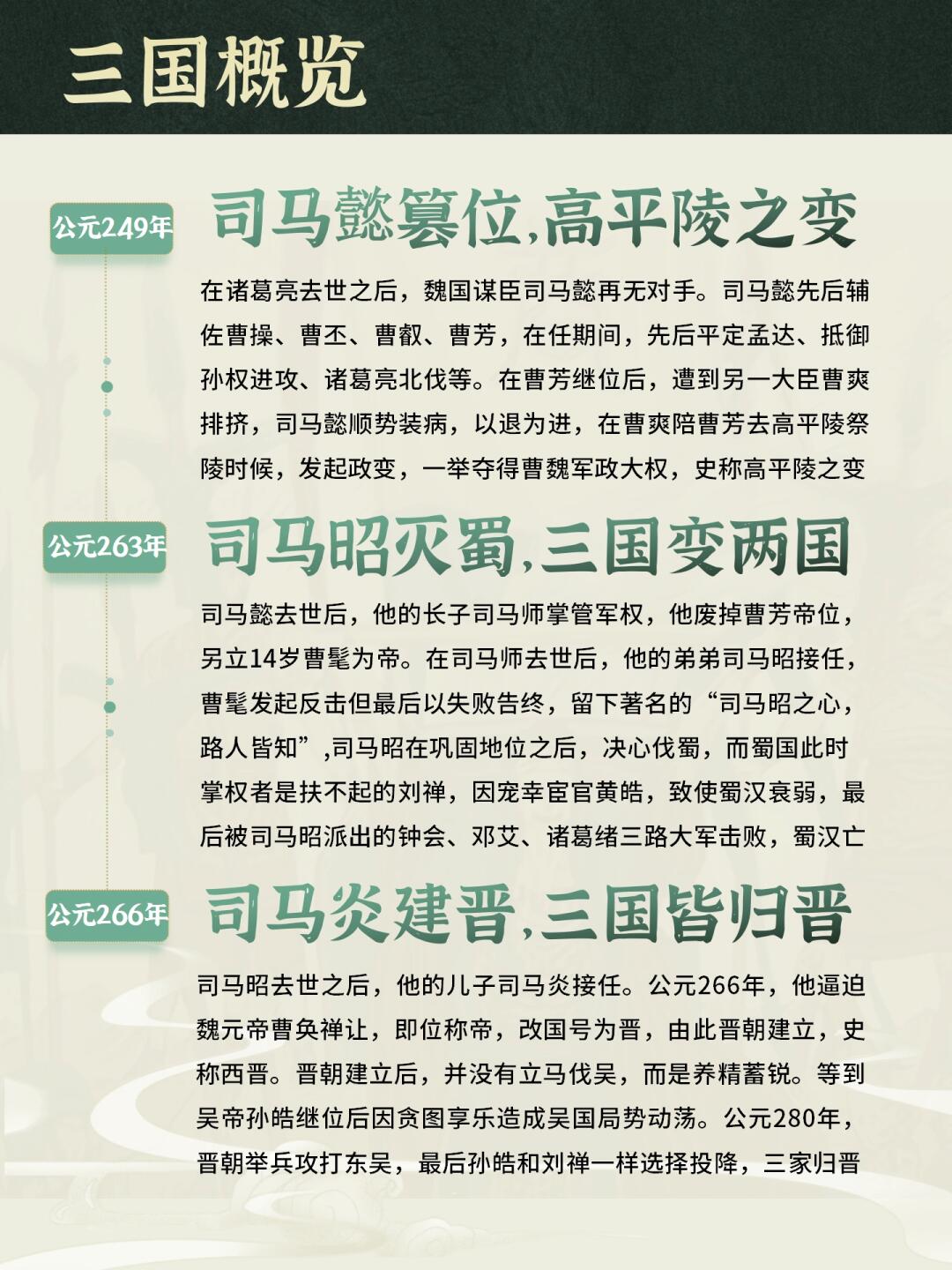 三国概览

公元249年

司马懿篡位,高平陵之变

在诸葛亮去世之后，魏国谋臣司马懿再无对手。司马懿先后辅佐曹操、曹丕、曹叡、曹芳，在任期间，先后平定孟达、抵御孙权进攻、诸葛亮北伐等。在曹芳继位后，遭到另一大臣曹爽排挤，司马懿顺势装病，以退为进，在曹爽陪曹芳去高平陵祭陵时候，发起政变，一举夺得曹魏军政大权，史称高平陵之变

公元263年

司马昭灭蜀,三国变两国

司马懿去世后，他的长子司马师掌管军权，他废掉曹芳帝位，另立14岁曹髦为帝。在司马师去世后，他的弟弟司马昭接任，曹髦发起反击但最后以失败告终，留下著名的“司马昭之心，路人皆知”,司马昭在巩固地位之后，决心伐蜀，而蜀国此时掌权者是扶不起的刘禅，因宠幸宦官黄皓，致使蜀汉衰弱，最后被司马昭派出的钟会、邓艾、诸葛绪三路大军击败，蜀汉亡

公元266年

司马炎建晋,三国皆归晋

司马昭去世之后，他的儿子司马炎接任。公元266年，他逼迫魏元帝曹奂禅让，即位称帝，改国号为晋，由此晋朝建立，史称西晋。晋朝建立后，并没有立马伐吴，而是养精蓄锐。等到吴帝孙皓继位后因贪图享乐造成吴国局势动荡。公元280年，晋朝举兵攻打东吴，最后孙皓和刘禅一样选择投降，三家归晋